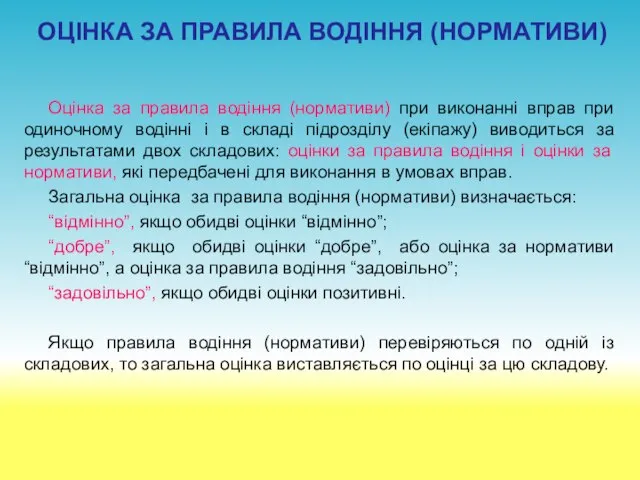 ОЦІНКА ЗА ПРАВИЛА ВОДІННЯ (НОРМАТИВИ)

Оцінка за правила водіння (нормативи) при виконанні вправ при одиночному водінні і в складі підрозділу (екіпажу) виводиться за результатами двох складових: оцінки за правила водіння і оцінки за нормативи, які передбачені для виконання в умовах вправ.

Загальна оцінка за правила водіння (нормативи) визначається:

“відмінно”, якщо обидві оцінки “відмінно”;

“добре”, якщо обидві оцінки “добре”, або оцінка за нормативи “відмінно”, а оцінка за правила водіння “задовільно”;

“задовільно”, якщо обидві оцінки позитивні.

Якщо правила водіння (нормативи) перевіряються по одній із складових, то загальна оцінка виставляється по оцінці за цю складову.